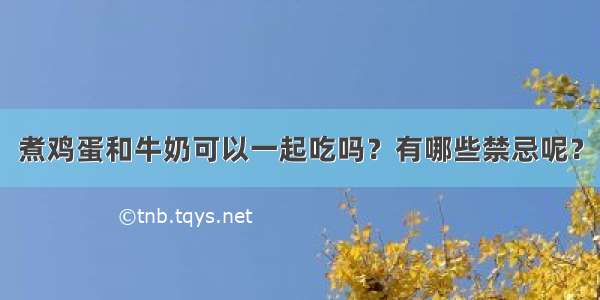 煮鸡蛋和牛奶可以一起吃吗？有哪些禁忌呢？

©tnb.tqys.net